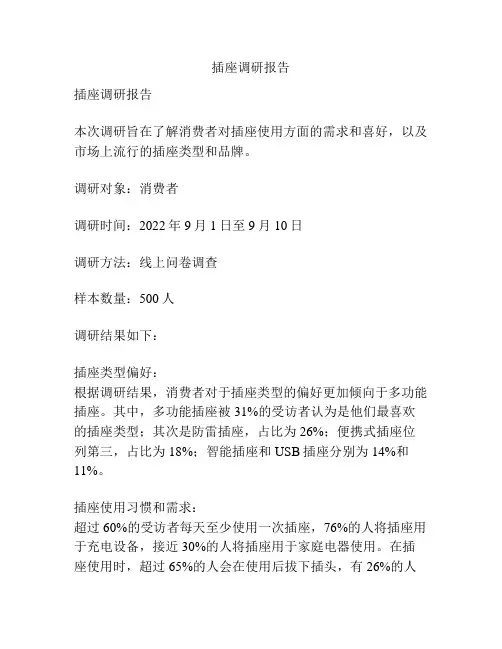 插座调研报告

插座调研报告

本次调研旨在了解消费者对插座使用方面的需求和喜好，以及市场上流行的插座类型和品牌。

调研对象：消费者

调研时间：2022 年 9 月 1 日至 9 月 10 日

调研方法：线上问卷调查

样本数量：500 人

调研结果如下：

插座类型偏好：
根据调研结果，消费者对于插座类型的偏好更加倾向于多功能插座。其中，多功能插座被 31%的受访者认为是他们最喜欢的插座类型；其次是防雷插座，占比为 26%；便携式插座位列第三，占比为 18%；智能插座和 USB 插座分别为 14%和 11%。

插座使用习惯和需求：
超过 60%的受访者每天至少使用一次插座，76%的人将插座用于充电设备，接近 30%的人将插座用于家庭电器使用。在插座使用时，超过 65%的人会在使用后拔下插头，有 26%的人